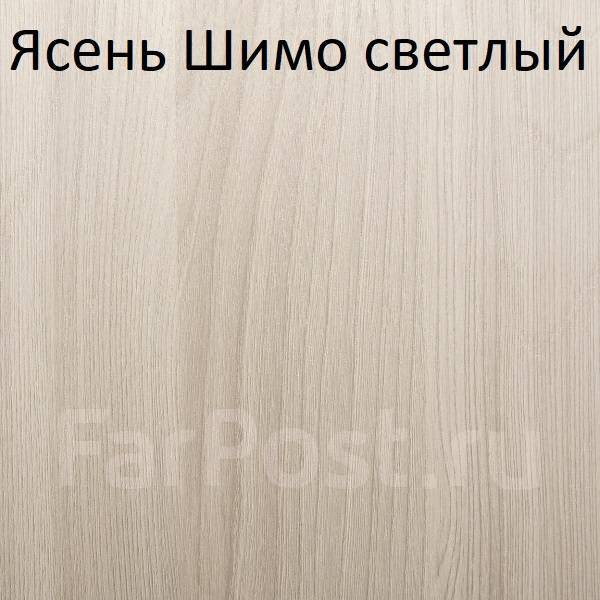 Ясень Шимо светлый

FarPost.ru